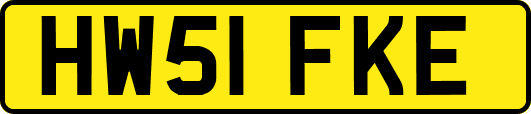 HW51 FKE